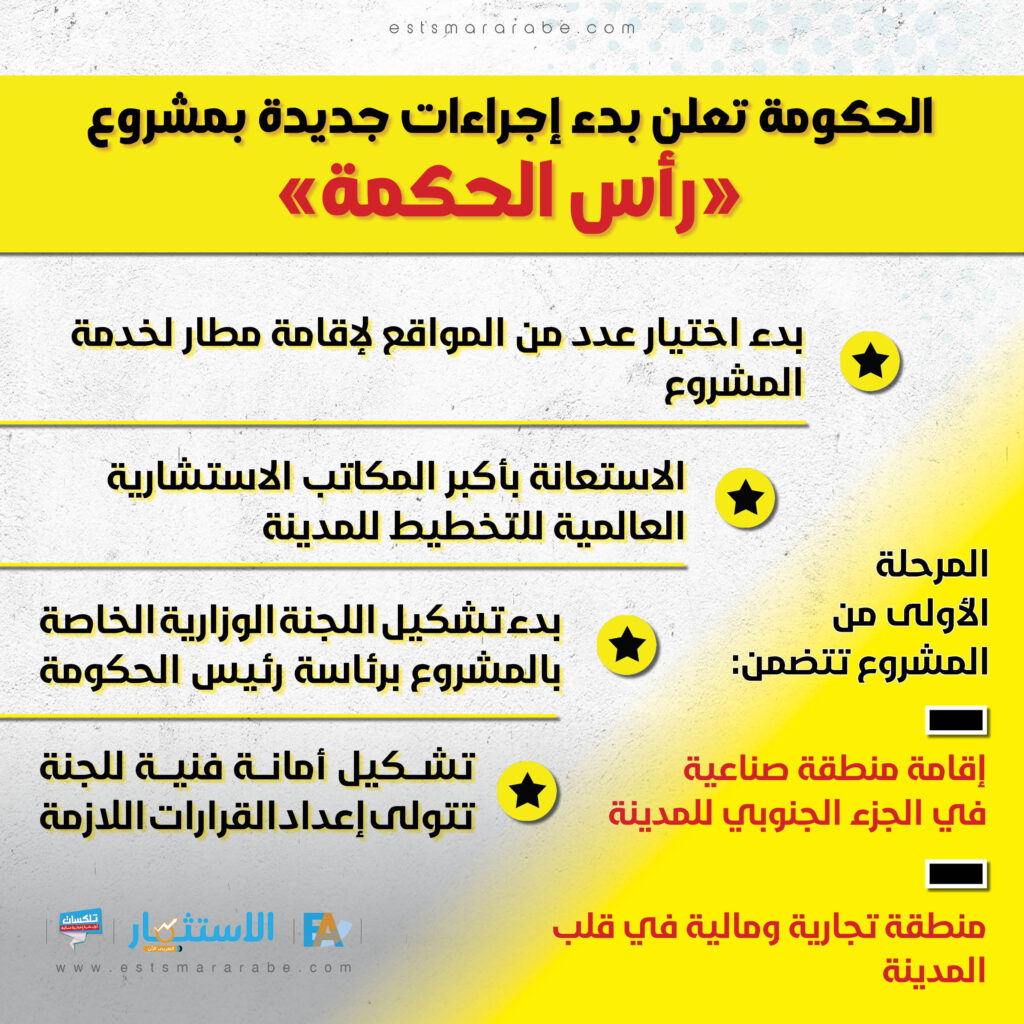 estsmararabe.com

الحكومة تعلن بدء إجراءات جديدة بمشروع
«رأس الحكمة»

بدء اختيار عدد من المواقع لإقامة مطار لخدمة المشروع

الاستعانة بأكبر المكاتب الاستشارية العالمية للتخطيط للمدينة

بدء تشكيل اللجنة الوزارية الخاصة بالمشروع برئاسة رئيس الحكومة

تشكيل أمانة فنية للجنة تتولى إعداد القرارات اللازمة

المرحلة الأولى من المشروع تتضمن:

إقامة منطقة صناعية في الجزء الجنوبي للمدينة

منطقة تجارية ومالية في قلب المدينة

تلكسات

الاستثمار العربي الآن

FA

www.estsmararabe.com